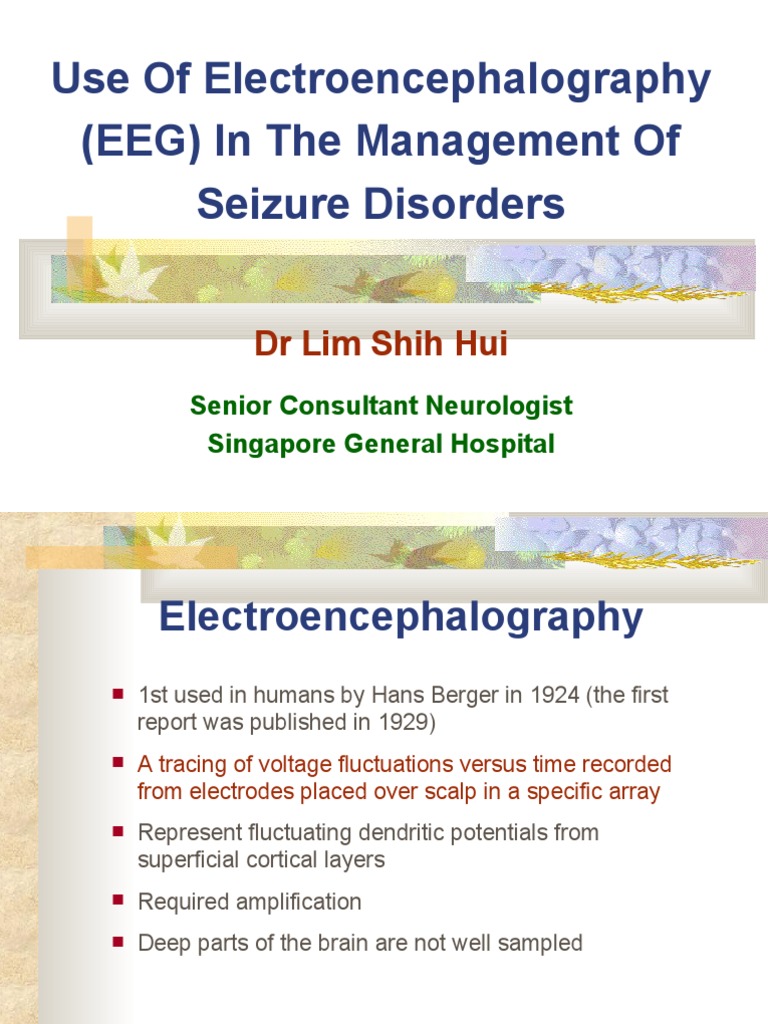 Use Of Electroencephalography (EEG) In The Management Of Seizure Disorders

Dr Lim Shih Hui

Senior Consultant Neurologist
Singapore General Hospital

Electroencephalography

- 1st used in humans by Hans Berger in 1924 (the first report was published in 1929)
- A tracing of voltage fluctuations versus time recorded from electrodes placed over scalp in a specific array
- Represent fluctuating dendritic potentials from superficial cortical layers
- Required amplification
- Deep parts of the brain are not well sampled